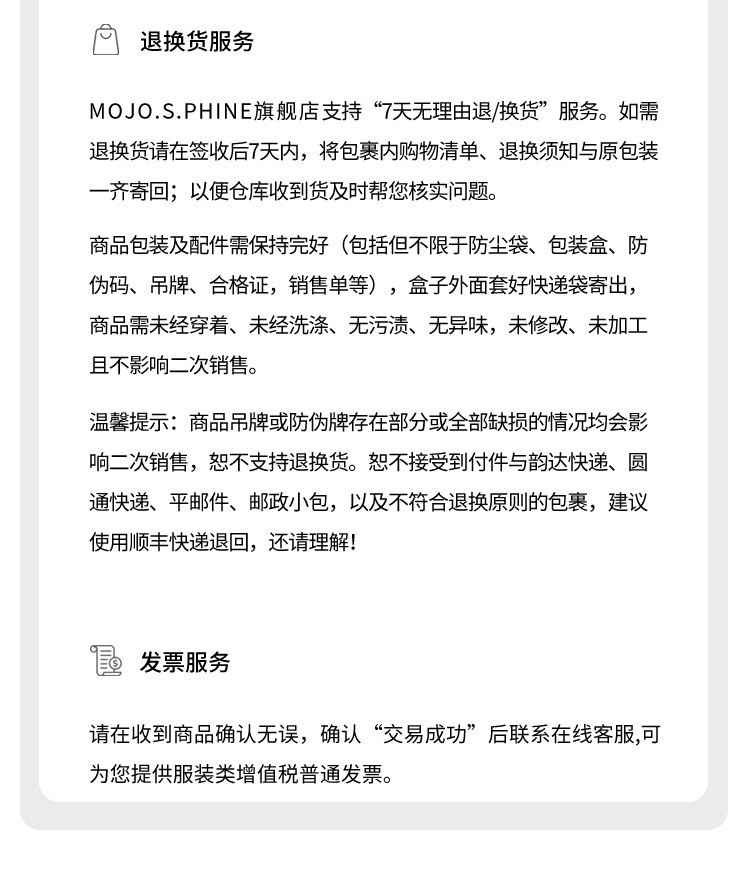 退换货服务

MOJO.S.PHINE旗舰店支持“7天无理由退/换货”服务。如需退换货请在签收后7天内，将包裹内购物清单、退换须知与原包装一齐寄回；以便仓库收到货及时帮您核实问题。

商品包装及配件需保持完好（包括但不限于防尘袋、包装盒、防伪码、吊牌、合格证，销售单等），盒子外面套好快递袋寄出，商品需未经穿着、未经洗涤、无污渍、无异味，未修改、未加工且不影响二次销售。

温馨提示：商品吊牌或防伪牌存在部分或全部缺损的情况均会影响二次销售，恕不支持退换货。恕不接受到付件与韵达快递、圆通快递、平邮件、邮政小包，以及不符合退换原则的包裹，建议使用顺丰快递退回，还请理解！

发票服务

请在收到商品确认无误，确认“交易成功”后联系在线客服,可为您提供服装类增值税普通发票。